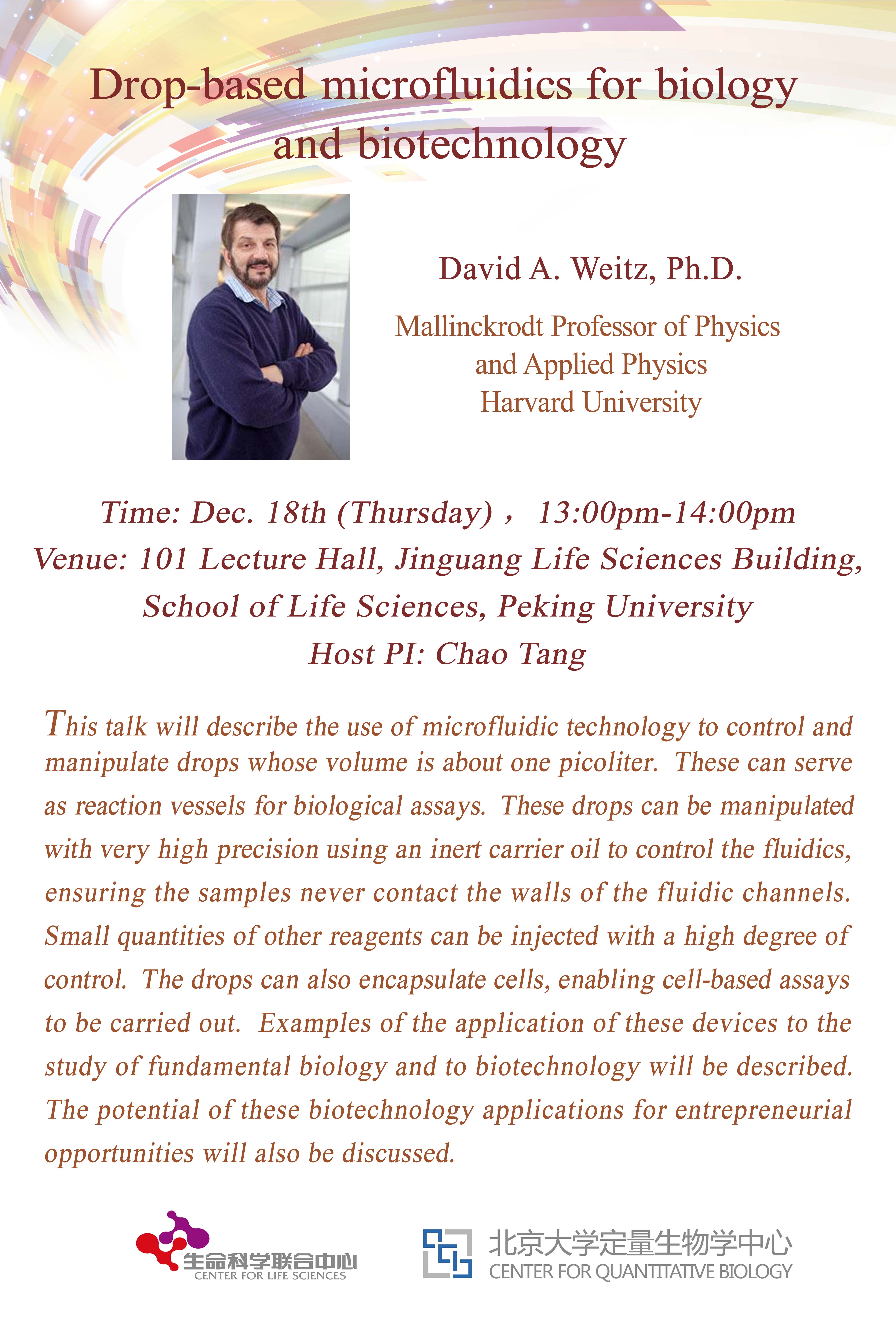 Drop-based microfluidics for biology and biotechnology

David A. Weitz, Ph.D.

Mallinckrodt Professor of Physics and Applied Physics Harvard University

Time: Dec. 18th (Thursday)， 13:00pm-14:00pm
Venue: 101 Lecture Hall, Jinguang Life Sciences Building, School of Life Sciences, Peking University
Host PI: Chao Tang

This talk will describe the use of microfluidic technology to control and manipulate drops whose volume is about one picoliter. These can serve as reaction vessels for biological assays. These drops can be manipulated with very high precision using an inert carrier oil to control the fluidics, ensuring the samples never contact the walls of the fluidic channels. Small quantities of other reagents can be injected with a high degree of control. The drops can also encapsulate cells, enabling cell-based assays to be carried out. Examples of the application of these devices to the study of fundamental biology and to biotechnology will be described. The potential of these biotechnology applications for entrepreneurial opportunities will also be discussed.

生命科学联合中心
CENTER FOR LIFE SCIENCES

北京大学定量生物学中心
CENTER FOR QUANTITATIVE BIOLOGY